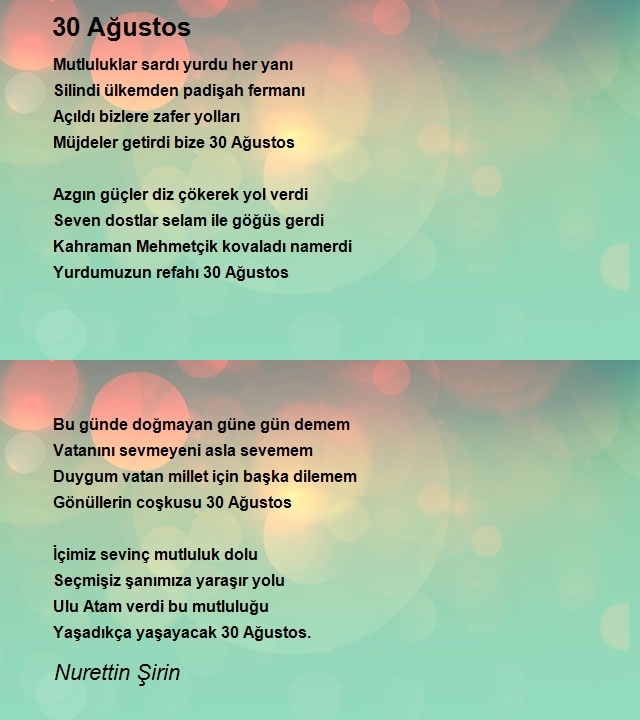 30 Ağustos

Mutluluklar sardı yurdu her yanı
Silindi ülkemden padişah fermanı
Açıldı bizlere zafer yolları
Müjdeler getirdi bize 30 Ağustos

Azgın güçler diz çökerek yol verdi
Seven dostlar selam ile göğüs gerdi
Kahraman Mehmetçik kovaladı namerdi
Yurdumuzun refahı 30 Ağustos

Bu günde doğmayan güne gün demem
Vatanını sevmeyeni asla sevemem
Duygum vatan millet için başka dilemem
Gönüllerin coşkusu 30 Ağustos

İçimiz sevinç mutluluk dolu
Seçmişiz şanımıza yaraşır yolu
Ulu Atam verdi bu mutluluğu
Yaşadıkça yaşayacak 30 Ağustos.

Nurettin Şirin